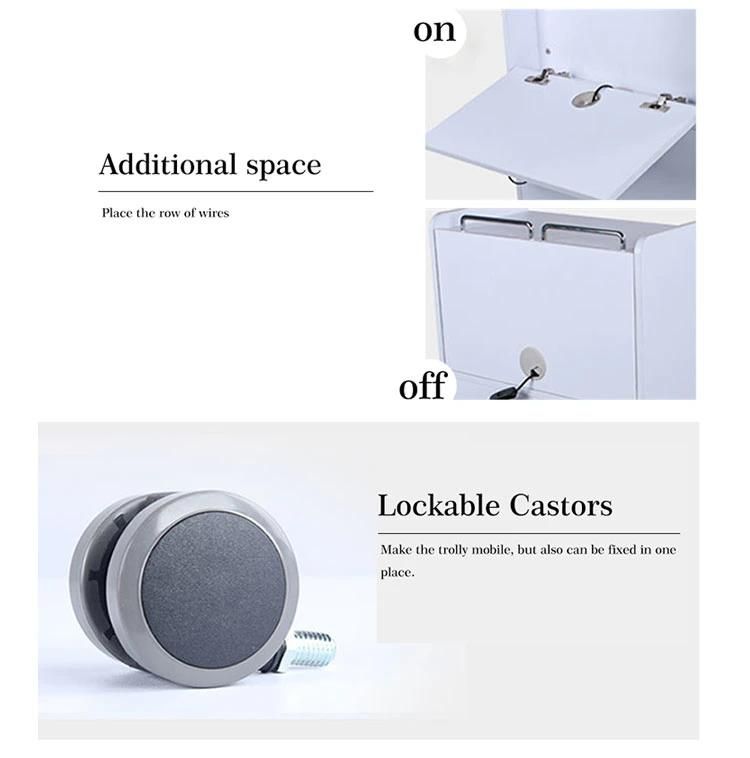 on

Additional space

Place the row of wires

off

Lockable Castors

Make the trolly mobile, but also can be fixed in one place.